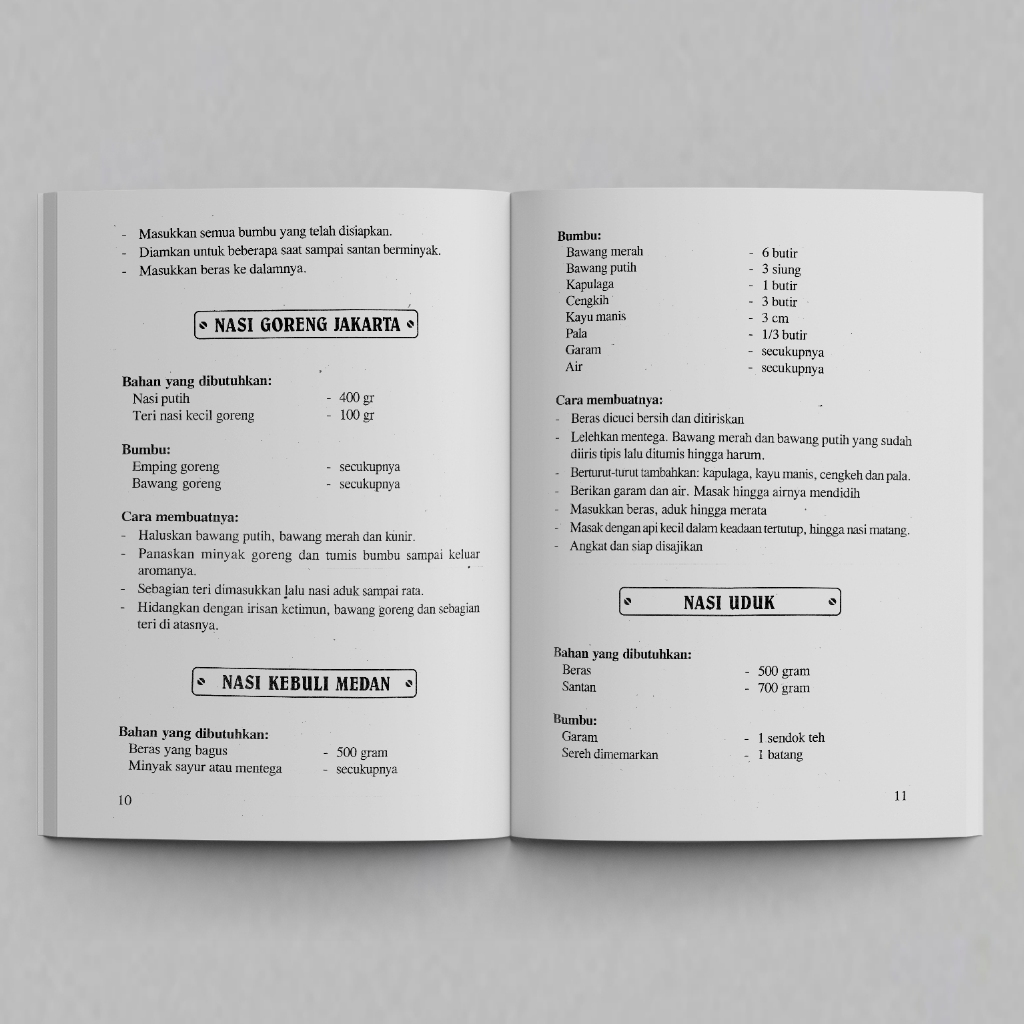 - Masukkan semua bumbu yang telah disiapkan.
- Diamkan untuk beberapa saat sampai santan berminyak.
- Masukkan beras ke dalamnya.

NASI GORENG JAKARTA

Bahan yang dibutuhkan:
Nasi putih - 400 gr
Teri nasi kecil goreng - 100 gr

Bumbu:
Emping goreng - secukupnya
Bawang goreng - secukupnya

Cara membuatnya:
- Haluskan bawang putih, bawang merah dan kunir.
- Panaskan minyak goreng dan tumis bumbu sampai keluar aromanya.
- Sebagian teri dimasukkan lalu nasi aduk sampai rata.
- Hidangkan dengan irisan ketimun, bawang goreng dan sebagian teri di atasnya.

NASI KEBULI MEDAN

Bahan yang dibutuhkan:
Beras yang bagus - 500 gram
Minyak sayur atau mentega - secukupnya

10

Bumbu:
Bawang merah - 6 butir
Bawang putih - 3 siung
Kapulaga - 1 butir
Cengkih - 3 butir
Kayu manis - 3 cm
Pala - 1/3 butir
Garam - secukupnya
Air - secukupnya

Cara membuatnya:
- Beras dicuci bersih dan ditiriskan
- Lelehkan mentega. Bawang merah dan bawang putih yang sudah diiris tipis lalu ditumis hingga harum.
- Berturut-turut tambahkan: kapulaga, kayu manis, cengkeh dan pala.
- Berikan garam dan air. Masak hingga airnya mendidih
- Masukkan beras, aduk hingga merata
- Masak dengan api kecil dalam keadaan tertutup, hingga nasi matang.
- Angkat dan siap disajikan

NASI UDUK

Bahan yang dibutuhkan:
Beras - 500 gram
Santan - 700 gram

Bumbu:
Garam - 1 sendok teh
Sereh dimemarkan - 1 batang

11